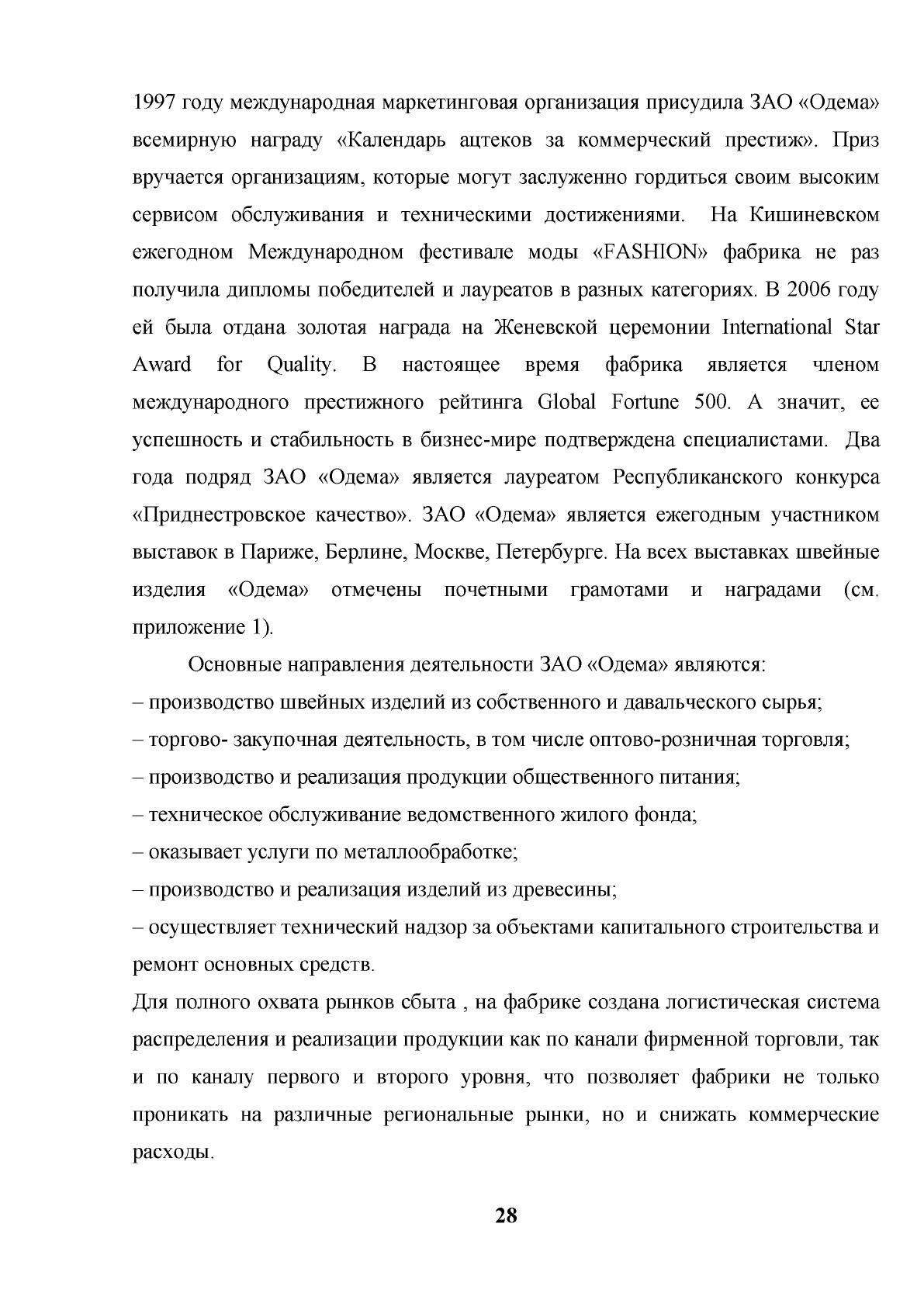 1997 году международная маркетинговая организация присудила ЗАО «Одема» всемирную награду «Календарь ацтеков за коммерческий престиж». Приз вручается организациям, которые могут заслуженно гордиться своим высоким сервисом обслуживания и техническими достижениями. На Кишиневском ежегодном Международном фестивале моды «FASHION» фабрика не раз получила дипломы победителей и лауреатов в разных категориях. В 2006 году ей была отдана золотая награда на Женевской церемонии International Star Award for Quality. В настоящее время фабрика является членом международного престижного рейтинга Global Fortune 500. А значит, ее успешность и стабильность в бизнес-мире подтверждена специалистами. Два года подряд ЗАО «Одема» является лауреатом Республиканского конкурса «Приднестровское качество». ЗАО «Одема» является ежегодным участником выставок в Париже, Берлине, Москве, Петербурге. На всех выставках швейные изделия «Одема» отмечены почетными грамотами и наградами (см. приложение 1).

Основные направления деятельности ЗАО «Одема» являются:
– производство швейных изделий из собственного и давальческого сырья;
– торгово- закупочная деятельность, в том числе оптово-розничная торговля;
– производство и реализация продукции общественного питания;
– техническое обслуживание ведомственного жилого фонда;
– оказывает услуги по металлообработке;
– производство и реализация изделий из древесины;
– осуществляет технический надзор за объектами капитального строительства и ремонт основных средств.

Для полного охвата рынков сбыта , на фабрике создана логистическая система распределения и реализации продукции как по канали фирменной торговли, так и по каналу первого и второго уровня, что позволяет фабрики не только проникать на различные региональные рынки, но и снижать коммерческие расходы.

28